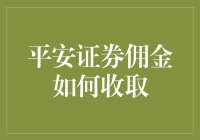 平安证券佣金如何收取